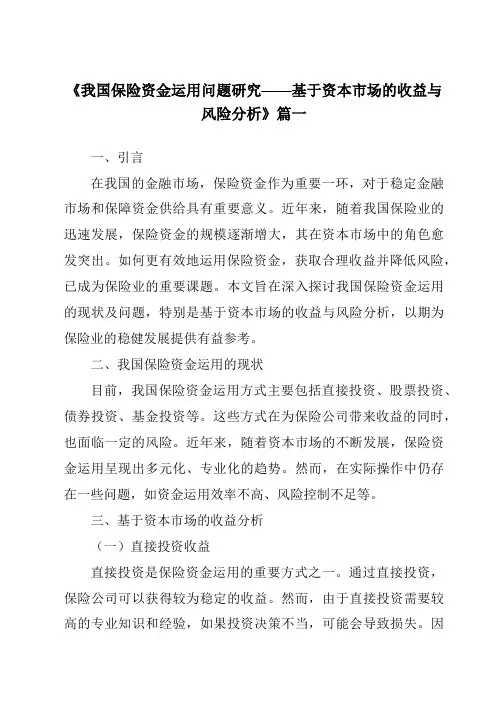 《我国保险资金运用问题研究——基于资本市场的收益与风险分析》篇一

一、引言

在我国的金融市场，保险资金作为重要一环，对于稳定金融市场和保障资金供给具有重要意义。近年来，随着我国保险业的迅速发展，保险资金的规模逐渐增大，其在资本市场中的角色愈发突出。如何更有效地运用保险资金，获取合理收益并降低风险，已成为保险业的重要课题。本文旨在深入探讨我国保险资金运用的现状及问题，特别是基于资本市场的收益与风险分析，以期为保险业的稳健发展提供有益参考。

二、我国保险资金运用的现状

目前，我国保险资金运用方式主要包括直接投资、股票投资、债券投资、基金投资等。这些方式在为保险公司带来收益的同时，也面临一定的风险。近年来，随着资本市场的不断发展，保险资金运用呈现出多元化、专业化的趋势。然而，在实际操作中仍存在一些问题，如资金运用效率不高、风险控制不足等。

三、基于资本市场的收益分析

（一）直接投资收益

直接投资是保险资金运用的重要方式之一。通过直接投资，保险公司可以获得较为稳定的收益。然而，由于直接投资需要较高的专业知识和经验，如果投资决策不当，可能会导致损失。因